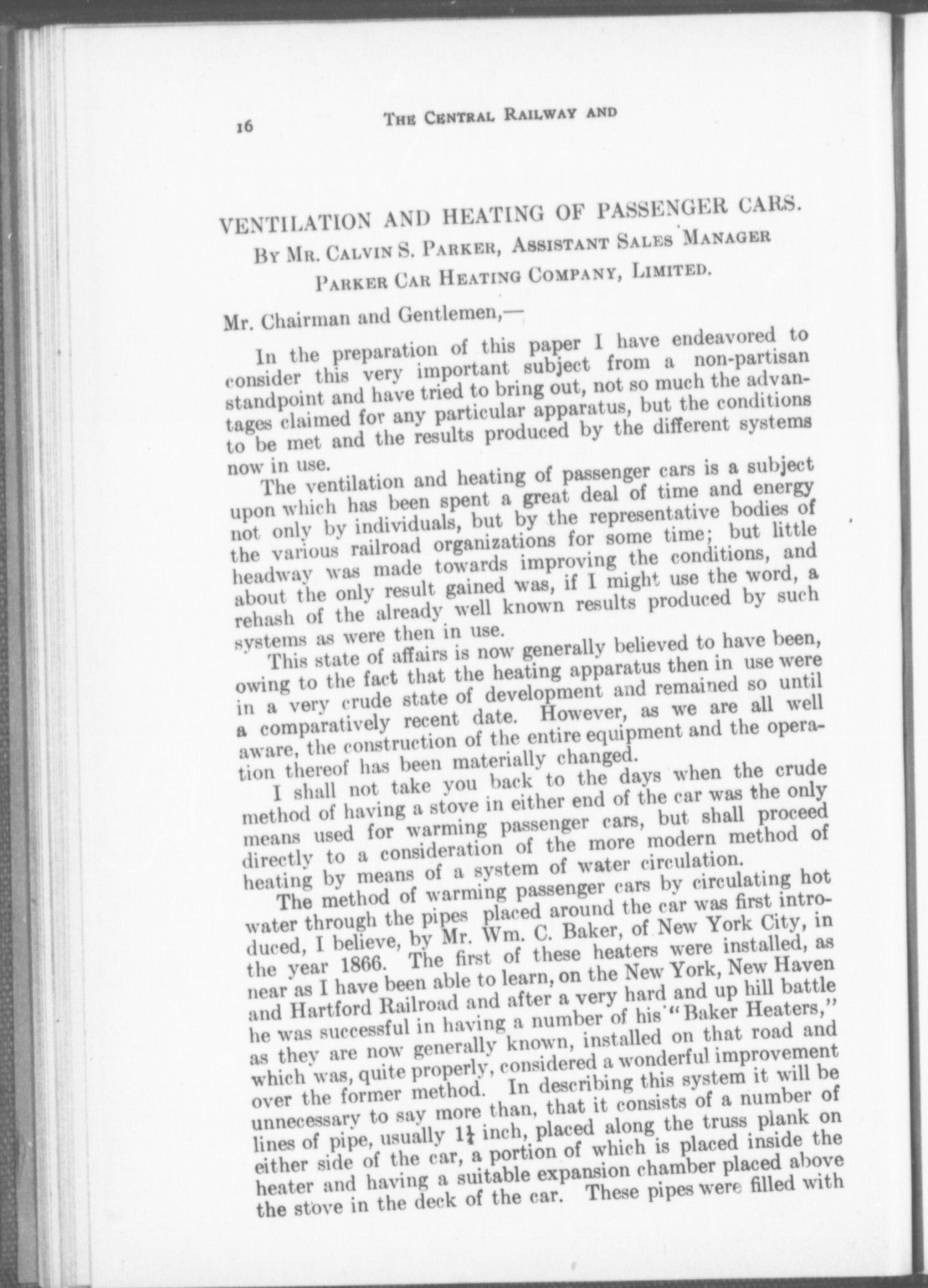 16 THE CENTRAL RAILWAY AND

VENTILATION AND HEATING OF PASSENGER CARS.

BY MR. CALVIN S. PARKER, ASSISTANT SALES MANAGER PARKER CAR HEATING COMPANY, LIMITED.

Mr. Chairman and Gentlemen,—

In the preparation of this paper I have endeavored to consider this very important subject from a non-partisan standpoint and have tried to bring out, not so much the advantages claimed for any particular apparatus, but the conditions to be met and the results produced by the different systems now in use.

The ventilation and heating of passenger cars is a subject upon which has been spent a great deal of time and energy not only by individuals, but by the representative bodies of the various railroad organizations for some time; but little headway was made towards improving the conditions, and about the only result gained was, if I might use the word, a rehash of the already well known results produced by such systems as were then in use.

This state of affairs is now generally believed to have been, owing to the fact that the heating apparatus then in use were in a very crude state of development and remained so until a comparatively recent date. However, as we are all well aware, the construction of the entire equipment and the operation thereof has been materially changed.

I shall not take you back to the days when the crude method of having a stove in either end of the car was the only means used for warming passenger cars, but shall proceed directly to a consideration of the more modern method of heating by means of a system of water circulation.

The method of warming passenger cars by circulating hot water through the pipes placed around the car was first introduced, I believe, by Mr. Wm. C. Baker, of New York City, in the year 1866. The first of these heaters were installed, as near as I have been able to learn, on the New York, New Haven and Hartford Railroad and after a very hard and up hill battle he was successful in having a number of his "Baker Heaters," as they are now generally known, installed on that road and which was, quite properly, considered a wonderful improvement over the former method. In describing this system it will be unnecessary to say more than, that it consists of a number of lines of pipe, usually $1\frac{1}{4}$ inch, placed along the truss plank on either side of the car, a portion of which is placed inside the heater and having a suitable expansion chamber placed above the stove in the deck of the car. These pipes were filled with